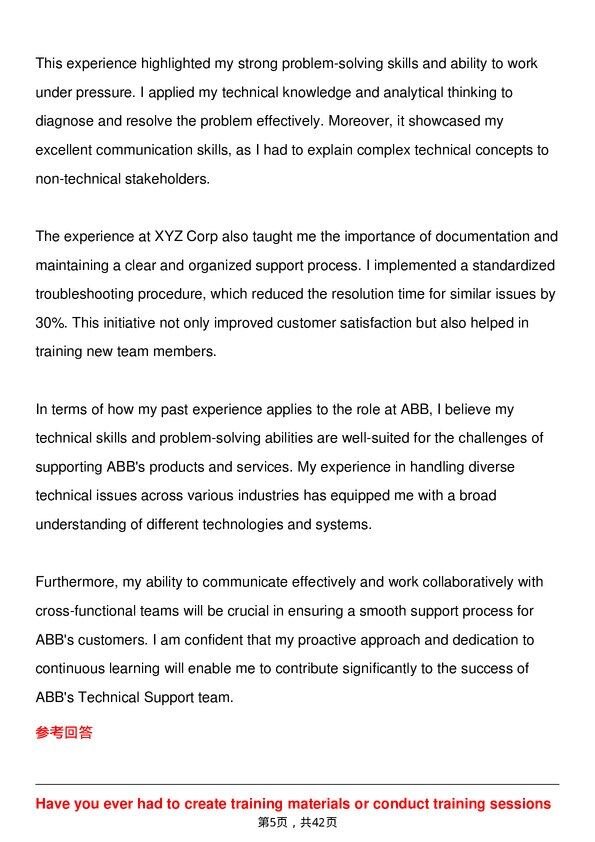 This experience highlighted my strong problem-solving skills and ability to work under pressure. I applied my technical knowledge and analytical thinking to diagnose and resolve the problem effectively. Moreover, it showcased my excellent communication skills, as I had to explain complex technical concepts to non-technical stakeholders.

The experience at XYZ Corp also taught me the importance of documentation and maintaining a clear and organized support process. I implemented a standardized troubleshooting procedure, which reduced the resolution time for similar issues by 30%. This initiative not only improved customer satisfaction but also helped in training new team members.

In terms of how my past experience applies to the role at ABB, I believe my technical skills and problem-solving abilities are well-suited for the challenges of supporting ABB's products and services. My experience in handling diverse technical issues across various industries has equipped me with a broad understanding of different technologies and systems.

Furthermore, my ability to communicate effectively and work collaboratively with cross-functional teams will be crucial in ensuring a smooth support process for ABB's customers. I am confident that my proactive approach and dedication to continuous learning will enable me to contribute significantly to the success of ABB's Technical Support team.

参考回答

Have you ever had to create training materials or conduct training sessions

第5页，共42页